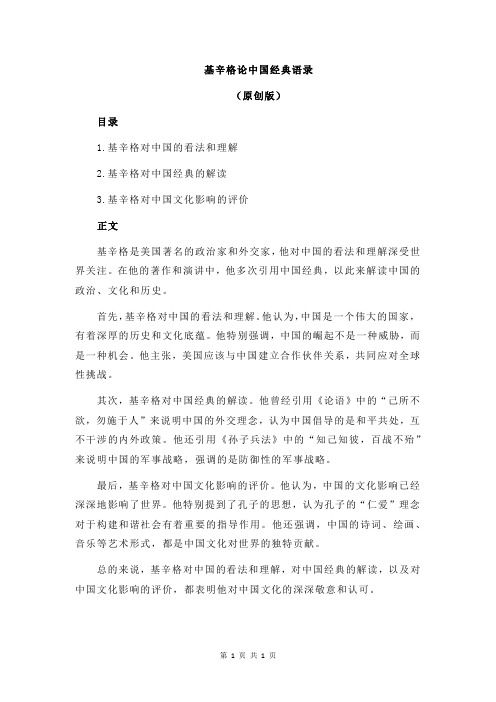 基辛格论中国经典语录

（原创版）

目录

1.基辛格对中国的看法和理解

2.基辛格对中国经典的解读

3.基辛格对中国文化影响的评价

正文

基辛格是美国著名的政治家和外交家，他对中国的看法和理解深受世界关注。在他的著作和演讲中，他多次引用中国经典，以此来解读中国的政治、文化和历史。

首先，基辛格对中国的看法和理解。他认为，中国是一个伟大的国家，有着深厚的历史和文化底蕴。他特别强调，中国的崛起不是一种威胁，而是一种机会。他主张，美国应该与中国建立合作伙伴关系，共同应对全球性挑战。

其次，基辛格对中国经典的解读。他曾经引用《论语》中的“己所不欲，勿施于人”来说明中国的外交理念，认为中国倡导的是和平共处，互不干涉的内外政策。他还引用《孙子兵法》中的“知己知彼，百战不殆”来说明中国的军事战略，强调的是防御性的军事战略。

最后，基辛格对中国文化影响的评价。他认为，中国的文化影响已经深深地影响了世界。他特别提到了孔子的思想，认为孔子的“仁爱”理念对于构建和谐社会有着重要的指导作用。他还强调，中国的诗词、绘画、音乐等艺术形式，都是中国文化对世界的独特贡献。

总的来说，基辛格对中国的看法和理解，对中国经典的解读，以及对中国文化影响的评价，都表明他对中国文化的深深敬意和认可。

第 1 页 共 1 页